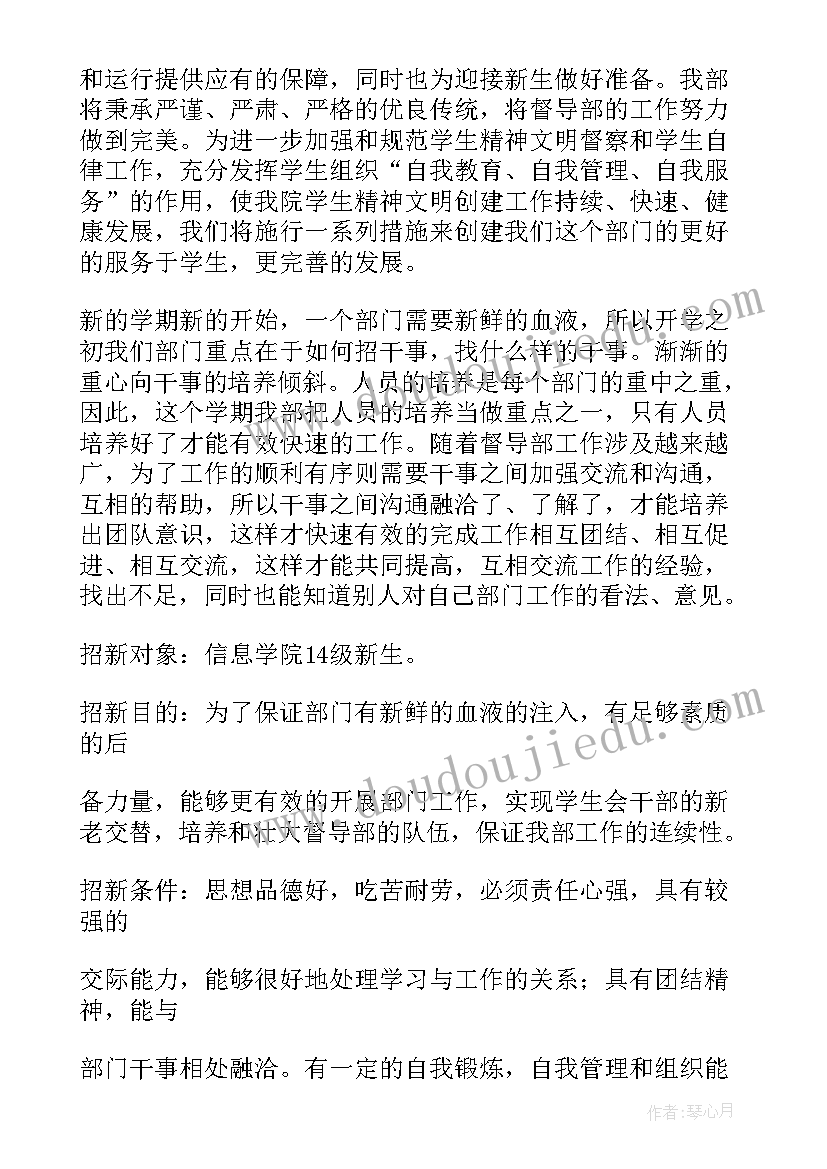 和运行提供应有的保障，同时也为迎接新生做好准备。我部将秉承严谨、严肃、严格的优良传统，将督导部的工作努力做到完美。为进一步加强和规范学生精神文明督察和学生自律工作，充分发挥学生组织“自我教育、自我管理、自我服务”的作用，使我院学生精神文明创建工作持续、快速、健康发展，我们将施行一系列措施来创建我们这个部门的更好的服务于学生，更完善的发展。

新的学期新的开始，一个部门需要新鲜的血液，所以开学之初我们部门重点在于如何招干事，找什么样的干事。渐渐的重心向干事的培养倾斜。人员的培养是每个部门的重中之重，因此，这个学期我部把人员的培养当做重点之一，只有人员培养好了才能有效快速的工作。随着督导部工作涉及越来越广，为了工作的顺利有序则需要干事之间加强交流和沟通，互相的帮助，所以干事之间沟通融洽了、了解了，才能培养出团队意识，这样才快速有效的完成工作相互团结、相互促进、相互交流，这样才能共同提高，互相交流工作的经验，找出不足，同时也能知道别人对自己部门工作的看法、意见。

招新对象：信息学院14级新生。

招新目的：为了保证部门有新鲜的血液的注入，有足够素质的后

备力量，能够更有效的开展部门工作，实现学生会干部的新老交替，培养和壮大督导部的队伍，保证我部工作的连续性。

招新条件：思想品德好，吃苦耐劳，必须责任心强，具有较强的

交际能力，能够很好地处理学习与工作的关系；具有团结精神，能与

部门干事相处融洽。有一定的自我锻炼，自我管理和组织能

www.doudoujiedu.com

作者：琴心月